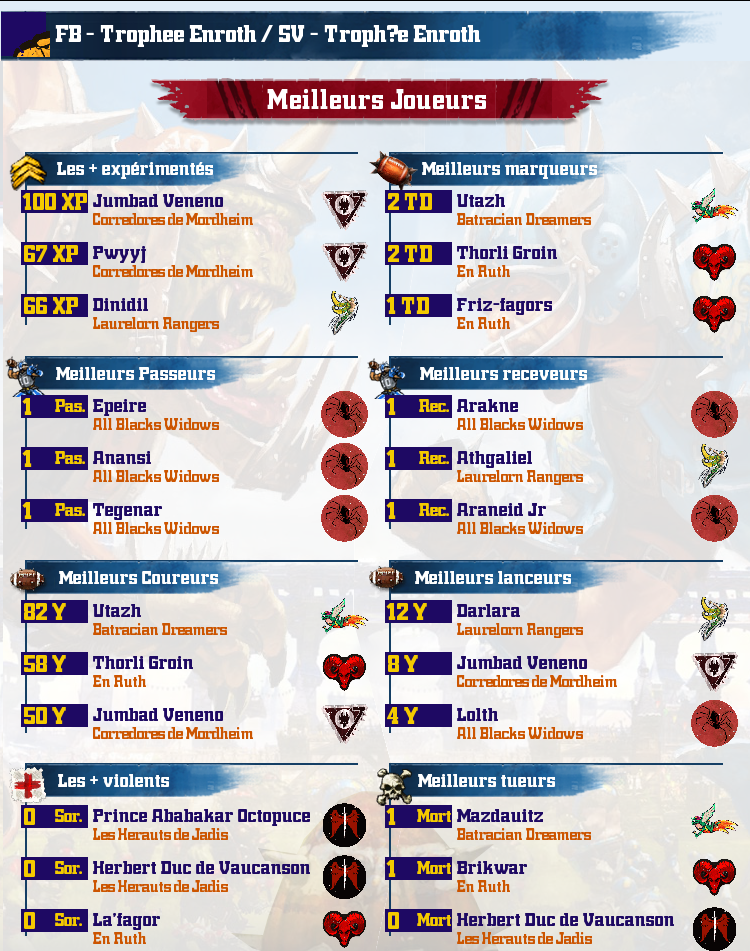 FB - Trophee Enroth / SV - Troph?e Enroth

Meilleurs Joueurs

Les + expérimentés

100 XP Jumbad Veneno
Corredores de Mordheim

67 XP Pwyyj
Corredores de Mordheim

66 XP Dinidil
Laurelorn Rangers

Meilleurs marqueurs

2 TD Utazh
Batracian Dreamers

2 TD Thorli Groin
En Ruth

1 TD Friz-fagors
En Ruth

Meilleurs Passeurs

1 Pas. Epeire
All Blacks Widows

1 Pas. Anansi
All Blacks Widows

1 Pas. Tegenar
All Blacks Widows

Meilleurs receveurs

1 Rec. Arakne
All Blacks Widows

1 Rec. Athgaliel
Laurelorn Rangers

1 Rec. Araneid Jr
All Blacks Widows

Meilleurs Coureurs

82 Y Utazh
Batracian Dreamers

58 Y Thorli Groin
En Ruth

50 Y Jumbad Veneno
Corredores de Mordheim

Meilleurs lanceurs

12 Y Darlara
Laurelorn Rangers

8 Y Jumbad Veneno
Corredores de Mordheim

4 Y Lolth
All Blacks Widows

Les + violents

0 Sor. Prince Ababakar Octopuce
Les Herauts de Jadis

0 Sor. Herbert Duc de Vaucanson
Les Herauts de Jadis

0 Sor. La'fagor
En Ruth

Meilleurs tueurs

1 Mort Mazdauitz
Batracian Dreamers

1 Mort Brikwar
En Ruth

0 Mort Herbert Duc de Vaucanson
Les Herauts de Jadis